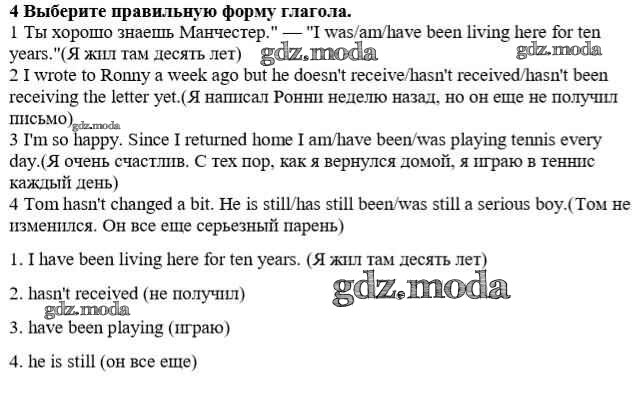 4 Выберите правильную форму глагола.
1 Ты хорошо знаешь Манчестер." — "I was/am/have been living here for ten years."(Я жил там десять лет)
2 I wrote to Ronny a week ago but he doesn't receive/hasn't received/hasn't been receiving the letter yet.(Я написал Ронни неделю назад, но он еще не получил письмо)
3 I'm so happy. Since I returned home I am/have been/was playing tennis every day.(Я очень счастлив. С тех пор, как я вернулся домой, я играю в теннис каждый день)
4 Tom hasn't changed a bit. He is still/has still been/was still a serious boy.(Том не изменился. Он все еще серьезный парень)

1. I have been living here for ten years. (Я жил там десять лет)

2. hasn't received (не получил)

3. have been playing (играю)

4. he is still (он все еще)

gdz.moda